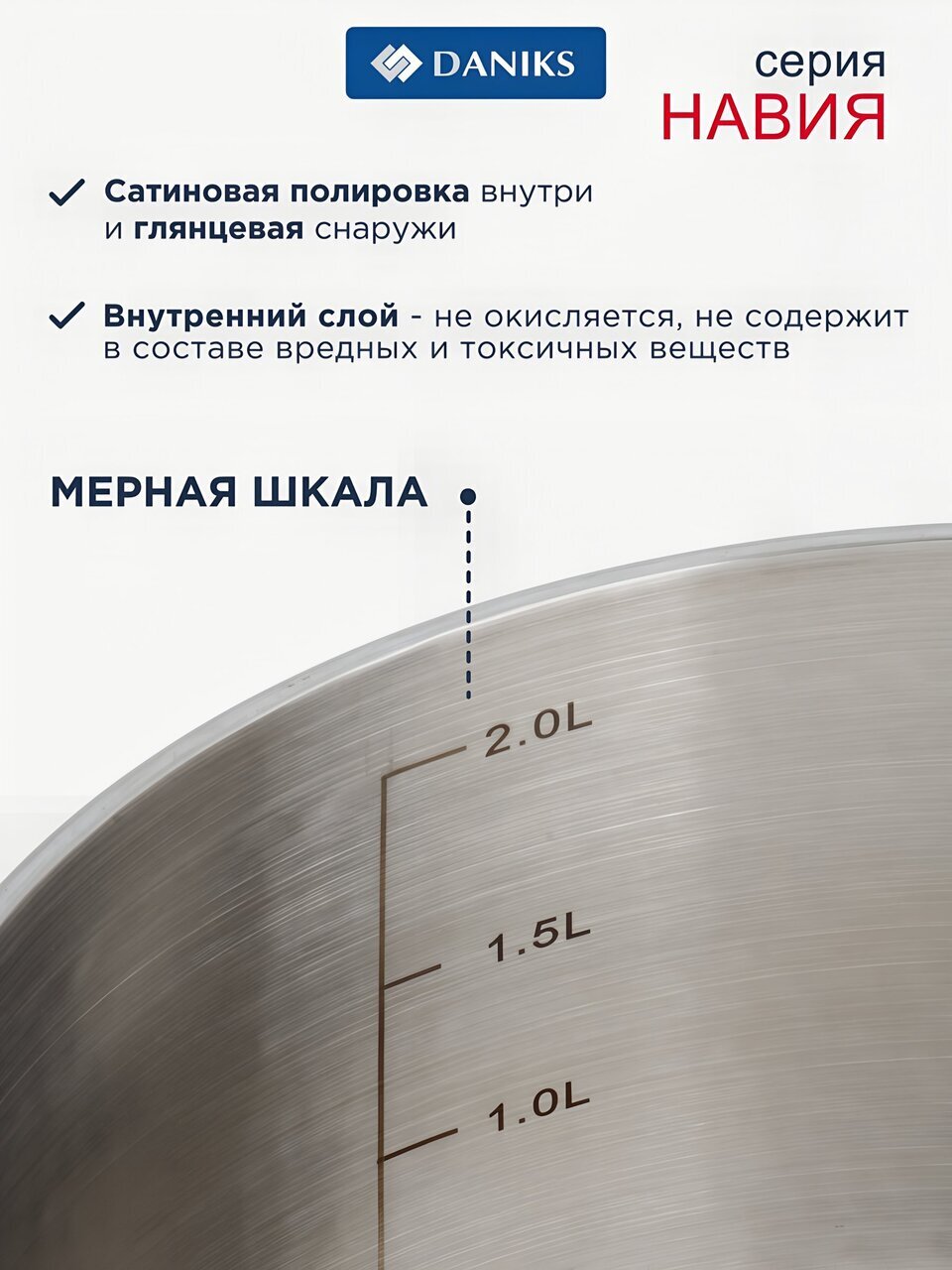 DANIKS

серия
НАВИЯ

✓ Сатиновая полировка внутри и глянцевая снаружи

✓ Внутренний слой - не окисляется, не содержит в составе вредных и токсичных веществ

МЕРНАЯ ШКАЛА

2.0L

1.5L

1.0L